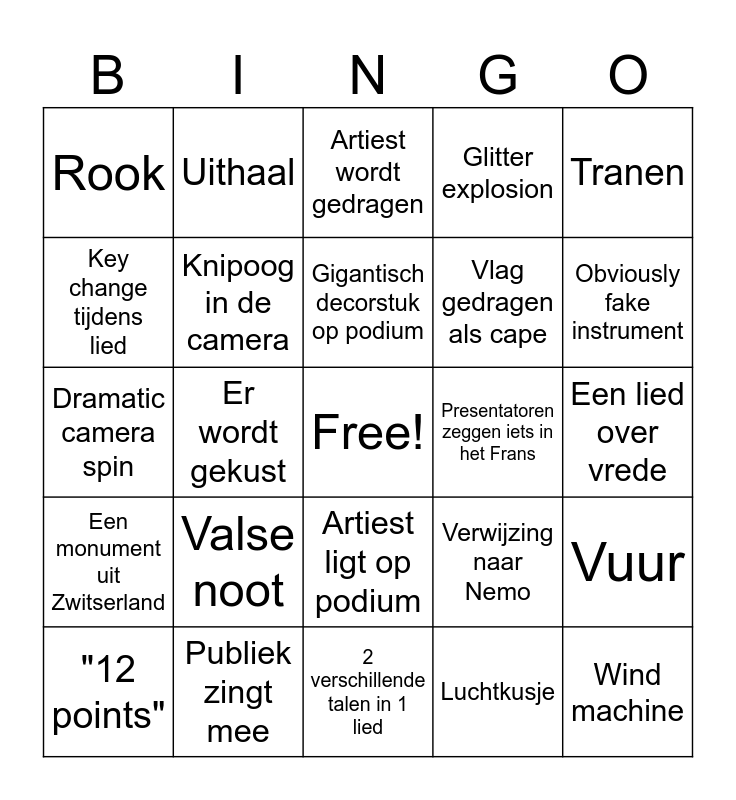 | B | I | N | G | O |
|---|---|---|---|---|
| Rook | Uithaal | Artiest wordt gedragen | Glitter explosion | Tranen |
| Key change tijdens lied | Knipoog in de camera | Gigantisch decorstuk op podium | Vlag gedragen als cape | Obviously fake instrument |
| Dramatic camera spin | Er wordt gekust | Free! | Presentatoren zeggen iets in het Frans | Een lied over vrede |
| Een monument uit Zwitserland | Valse noot | Artiest ligt op podium | Verwijzing naar Nemo | Vuur |
| "12 points" | Publiek zingt mee | 2 verschillende talen in 1 lied | Luchtkusje | Wind machine |